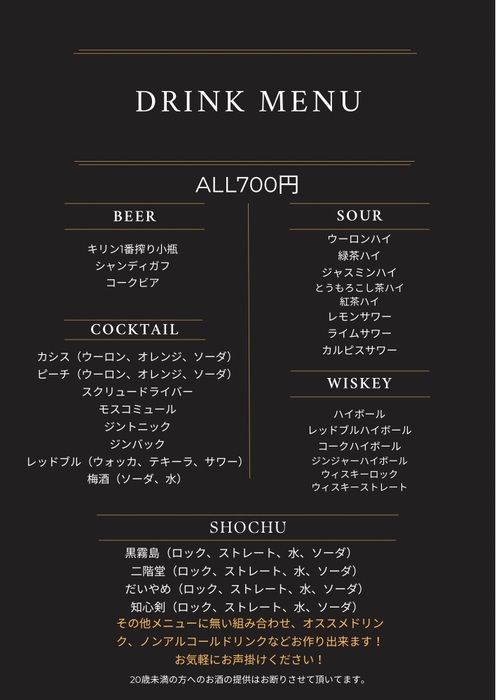 DRINK MENU

ALL700円

BEER

キリン1番搾り小瓶
シャンディガフ
コークビア

COCKTAIL

カシス（ウーロン、オレンジ、ソーダ）
ピーチ（ウーロン、オレンジ、ソーダ）
スクリュードライバー
モスコミュール
ジントニック
ジンバック
レッドブル（ウォッカ、テキーラ、サワー）
梅酒（ソーダ、水）

SOUR

ウーロンハイ
緑茶ハイ
ジャスミンハイ
とうもろこし茶ハイ
紅茶ハイ
レモンサワー
ライムサワー
カルピスサワー

WISKEY

ハイボール
レッドブルハイボール
コークハイボール
ジンジャーハイボール
ウィスキーロック
ウィスキーストレート

SHOCHU

黒霧島（ロック、ストレート、水、ソーダ）
二階堂（ロック、ストレート、水、ソーダ）
だいやめ（ロック、ストレート、水、ソーダ）
知心剣（ロック、ストレート、水、ソーダ）

その他メニューに無い組み合わせ、オススメドリンク、ノンアルコールドリンクなどお作り出来ます！
お気軽にお声掛けください！

20歳未満の方へのお酒の提供はお断りさせて頂いてます。